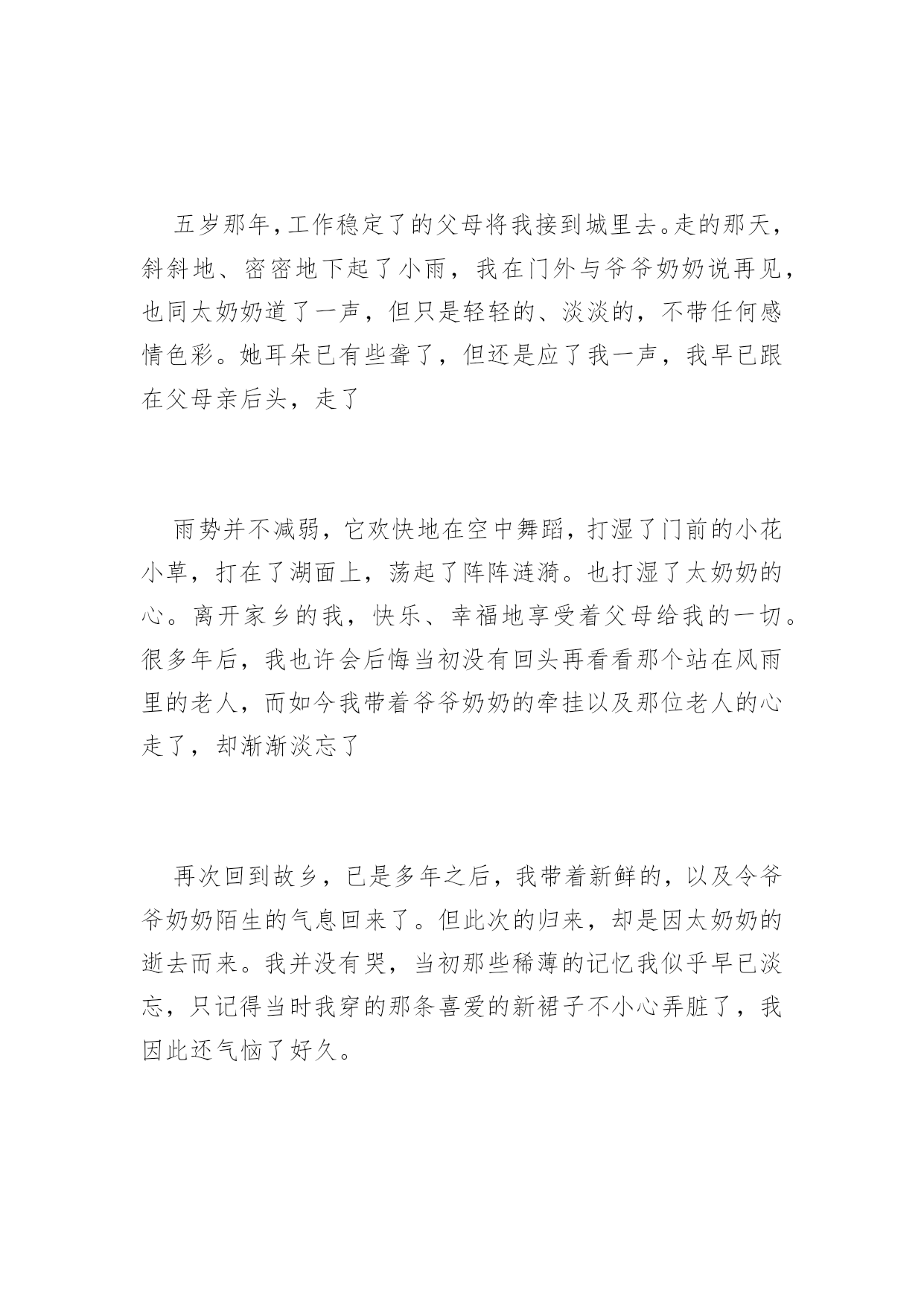 五岁那年，工作稳定了的父母将我接到城里去。走的那天，斜斜地、密密地下起了小雨，我在门外与爷爷奶奶说再见，也同太奶奶道了一声，但只是轻轻的、淡淡的，不带任何感情色彩。她耳朵已有些聋了，但还是应了我一声，我早已跟在父母亲后头，走了

雨势并不减弱，它欢快地在空中舞蹈，打湿了门前的小花小草，打在了湖面上，荡起了阵阵涟漪。也打湿了太奶奶的心。离开家乡的我，快乐、幸福地享受着父母给我的一切。很多年后，我也许会后悔当初没有回头再看看那个站在风雨里的老人，而如今我带着爷爷奶奶的牵挂以及那位老人的心走了，却渐渐淡忘了

再次回到故乡，已是多年之后，我带着新鲜的，以及令爷爷奶奶陌生的气息回来了。但此次的归来，却是因太奶奶的逝去而来。我并没有哭，当初那些稀薄的记忆我似乎早已淡忘，只记得当时我穿的那条喜爱的新裙子不小心弄脏了，我因此还气恼了好久。